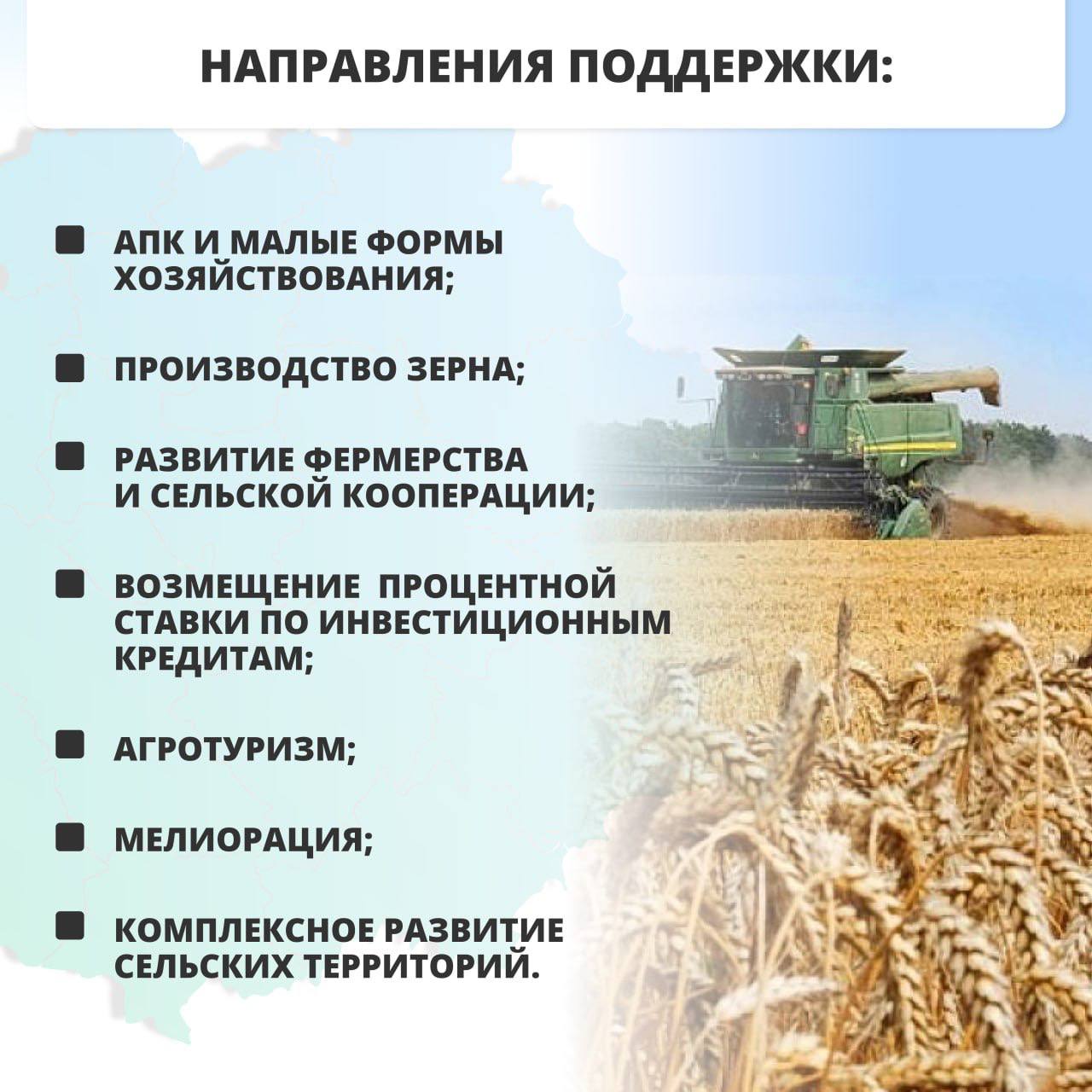 НАПРАВЛЕНИЯ ПОДДЕРЖКИ:

АПК И МАЛЫЕ ФОРМЫ ХОЗЯЙСТВОВАНИЯ;

ПРОИЗВОДСТВО ЗЕРНА;

РАЗВИТИЕ ФЕРМЕРСТВА И СЕЛЬСКОЙ КООПЕРАЦИИ;

ВОЗМЕЩЕНИЕ ПРОЦЕНТНОЙ СТАВКИ ПО ИНВЕСТИЦИОННЫМ КРЕДИТАМ;

АГРОТУРИЗМ;

МЕЛИОРАЦИЯ;

КОМПЛЕКСНОЕ РАЗВИТИЕ СЕЛЬСКИХ ТЕРРИТОРИЙ.